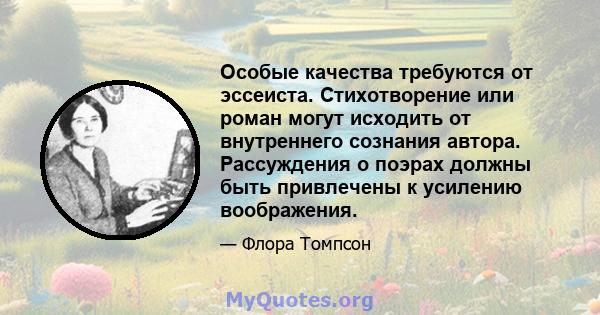 Особые качества требуются от эссеиста. Стихотворение или роман могут исходить от внутреннего сознания автора. Рассуждения о поэрах должны быть привлечены к усилению воображения.

— Флора Томпсон

MyQuotes.org